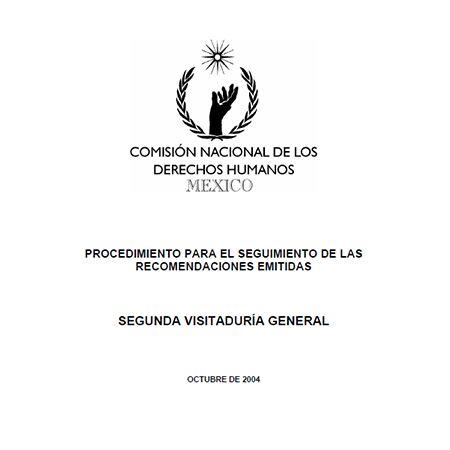 COMISIÓN NACIONAL DE LOS DERECHOS HUMANOS
MEXICO

PROCEDIMIENTO PARA EL SEGUIMIENTO DE LAS RECOMENDACIONES EMITIDAS

SEGUNDA VISITADURÍA GENERAL

OCTUBRE DE 2004